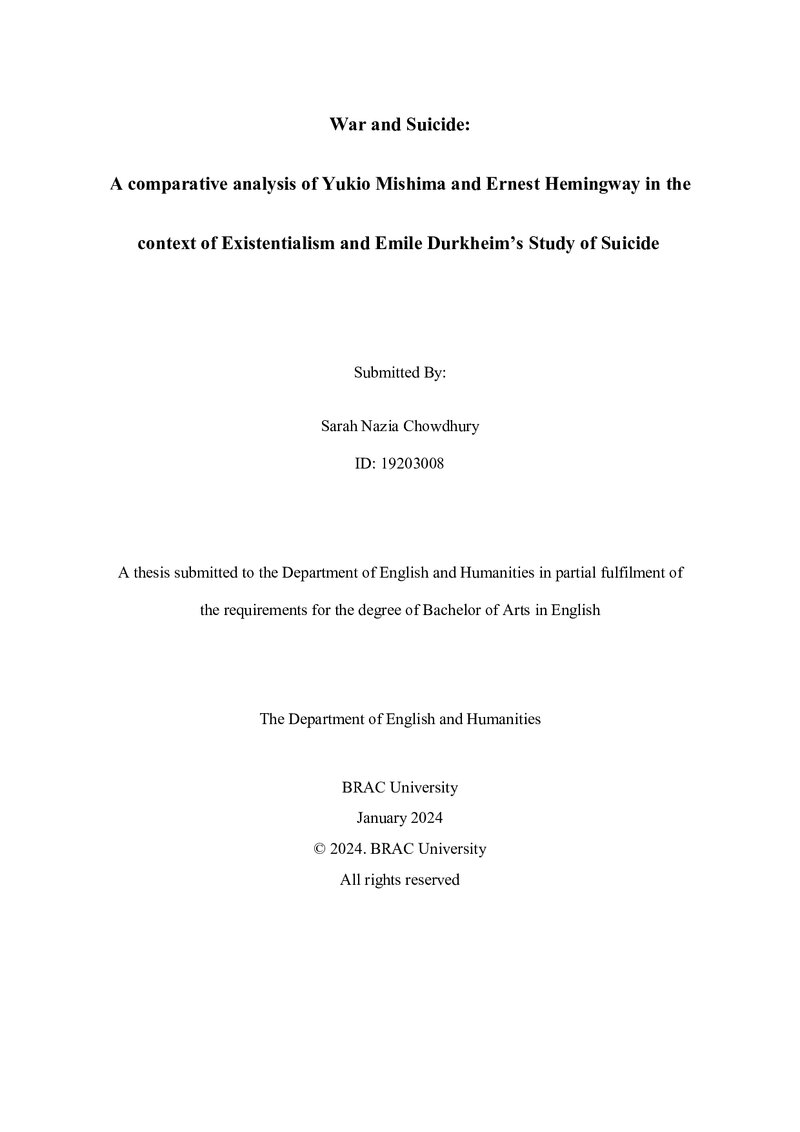 War and Suicide:

A comparative analysis of Yukio Mishima and Ernest Hemingway in the context of Existentialism and Emile Durkheim's Study of Suicide

Submitted By:

Sarah Nazia Chowdhury

ID: 19203008

A thesis submitted to the Department of English and Humanities in partial fulfilment of the requirements for the degree of Bachelor of Arts in English

The Department of English and Humanities

BRAC University
January 2024
© 2024. BRAC University
All rights reserved